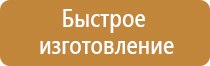 Быстрое изготовление